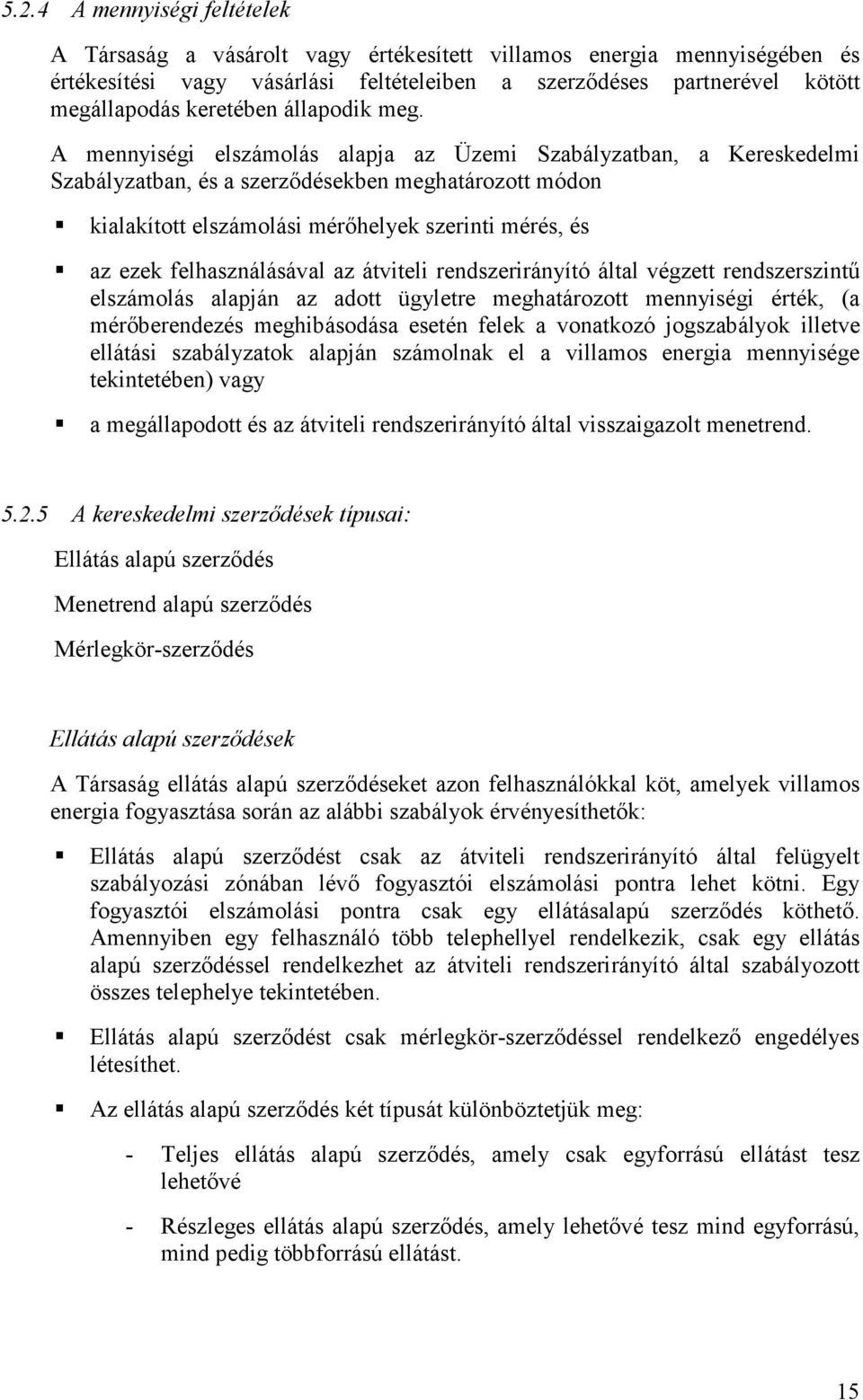 5.2.4 A mennyiségi feltételek

A Társaság a vásárolt vagy értékesített villamos energia mennyiségében és értékesítési vagy vásárlási feltételeiben a szerződéses partnerével kötött megállapodás keretében állapodik meg.

A mennyiségi elszámolás alapja az Üzemi Szabályzatban, a Kereskedelmi Szabályzatban, és a szerződésekben meghatározott módon

▪ kialakított elszámolási mérőhelyek szerinti mérés, és

▪ az ezek felhasználásával az átviteli rendszerirányító által végzett rendszerszintű elszámolás alapján az adott ügyletre meghatározott mennyiségi érték, (a mérőberendezés meghibásodása esetén felek a vonatkozó jogszabályok illetve ellátási szabályzatok alapján számolnak el a villamos energia mennyisége tekintetében) vagy

▪ a megállapodott és az átviteli rendszerirányító által visszaigazolt menetrend.

5.2.5 A kereskedelmi szerződések típusai:

Ellátás alapú szerződés

Menetrend alapú szerződés

Mérlegkör-szerződés

Ellátás alapú szerződések

A Társaság ellátás alapú szerződéseket azon felhasználókkal köt, amelyek villamos energia fogyasztása során az alábbi szabályok érvényesíthetők:

▪ Ellátás alapú szerződést csak az átviteli rendszerirányító által felügyelt szabályozási zónában lévő fogyasztói elszámolási pontra lehet kötni. Egy fogyasztói elszámolási pontra csak egy ellátásalapú szerződés köthető. Amennyiben egy felhasználó több telephellyel rendelkezik, csak egy ellátás alapú szerződéssel rendelkezhet az átviteli rendszerirányító által szabályozott összes telephelye tekintetében.

▪ Ellátás alapú szerződést csak mérlegkör-szerződéssel rendelkező engedélyes létesíthet.

▪ Az ellátás alapú szerződés két típusát különböztetjük meg:

- Teljes ellátás alapú szerződés, amely csak egyforrású ellátást tesz lehetővé

- Részleges ellátás alapú szerződés, amely lehetővé tesz mind egyforrású, mind pedig többforrású ellátást.

15